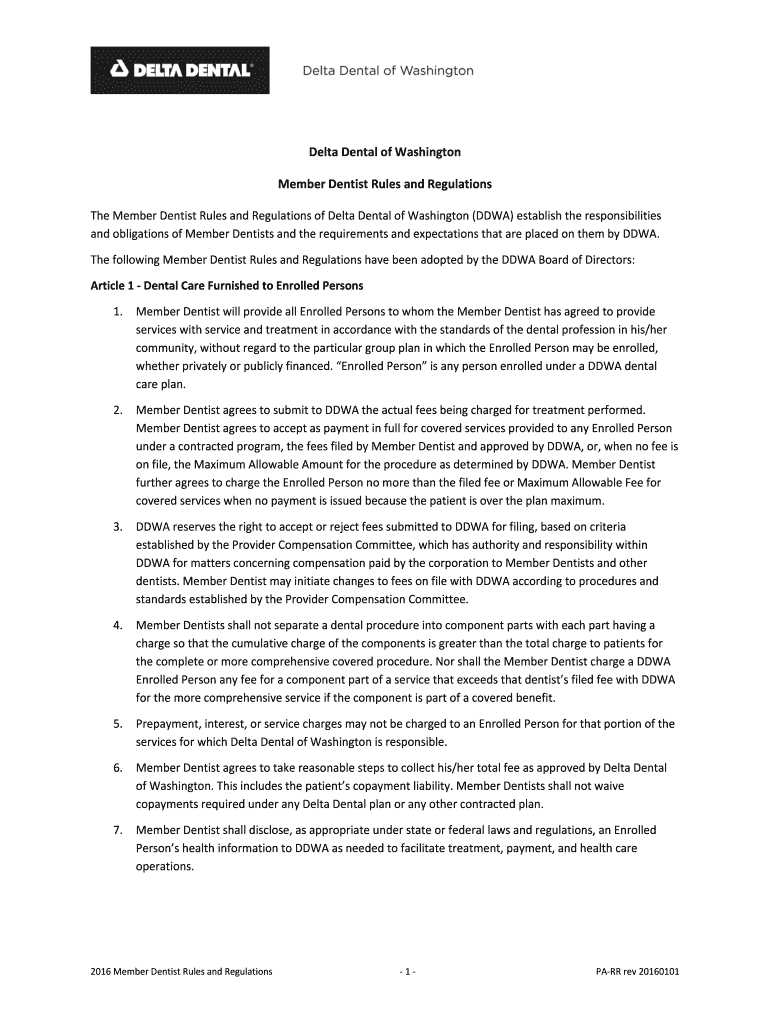 DELTA DENTAL®

Delta Dental of Washington

Delta Dental of Washington

Member Dentist Rules and Regulations

The Member Dentist Rules and Regulations of Delta Dental of Washington (DDWA) establish the responsibilities and obligations of Member Dentists and the requirements and expectations that are placed on them by DDWA.

The following Member Dentist Rules and Regulations have been adopted by the DDWA Board of Directors:

Article 1 - Dental Care Furnished to Enrolled Persons

1. Member Dentist will provide all Enrolled Persons to whom the Member Dentist has agreed to provide services with service and treatment in accordance with the standards of the dental profession in his/her community, without regard to the particular group plan in which the Enrolled Person may be enrolled, whether privately or publicly financed. "Enrolled Person" is any person enrolled under a DDWA dental care plan.

2. Member Dentist agrees to submit to DDWA the actual fees being charged for treatment performed. Member Dentist agrees to accept as payment in full for covered services provided to any Enrolled Person under a contracted program, the fees filed by Member Dentist and approved by DDWA, or, when no fee is on file, the Maximum Allowable Amount for the procedure as determined by DDWA. Member Dentist further agrees to charge the Enrolled Person no more than the filed fee or Maximum Allowable Fee for covered services when no payment is issued because the patient is over the plan maximum.

3. DDWA reserves the right to accept or reject fees submitted to DDWA for filing, based on criteria established by the Provider Compensation Committee, which has authority and responsibility within DDWA for matters concerning compensation paid by the corporation to Member Dentists and other dentists. Member Dentist may initiate changes to fees on file with DDWA according to procedures and standards established by the Provider Compensation Committee.

4. Member Dentists shall not separate a dental procedure into component parts with each part having a charge so that the cumulative charge of the components is greater than the total charge to patients for the complete or more comprehensive covered procedure. Nor shall the Member Dentist charge a DDWA Enrolled Person any fee for a component part of a service that exceeds that dentist's filed fee with DDWA for the more comprehensive service if the component is part of a covered benefit.

5. Prepayment, interest, or service charges may not be charged to an Enrolled Person for that portion of the services for which Delta Dental of Washington is responsible.

6. Member Dentist agrees to take reasonable steps to collect his/her total fee as approved by Delta Dental of Washington. This includes the patient's copayment liability. Member Dentists shall not waive copayments required under any Delta Dental plan or any other contracted plan.

7. Member Dentist shall disclose, as appropriate under state or federal laws and regulations, an Enrolled Person's health information to DDWA as needed to facilitate treatment, payment, and health care operations.

2016 Member Dentist Rules and Regulations - 1 - PA-RR rev 20160101